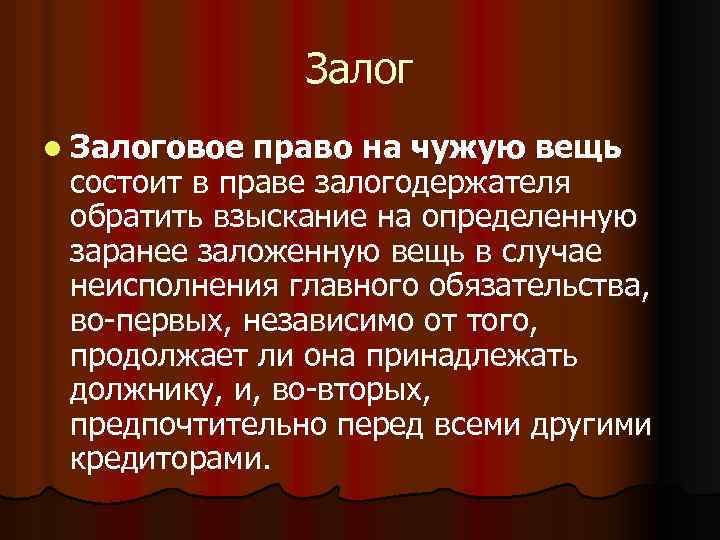 Залог

Залоговое право на чужую вещь состоит в праве залогодержателя обратить взыскание на определенную заранее заложенную вещь в случае неисполнения главного обязательства, во-первых, независимо от того, продолжает ли она принадлежать должнику, и, во-вторых, предпочтительно перед всеми другими кредиторами.